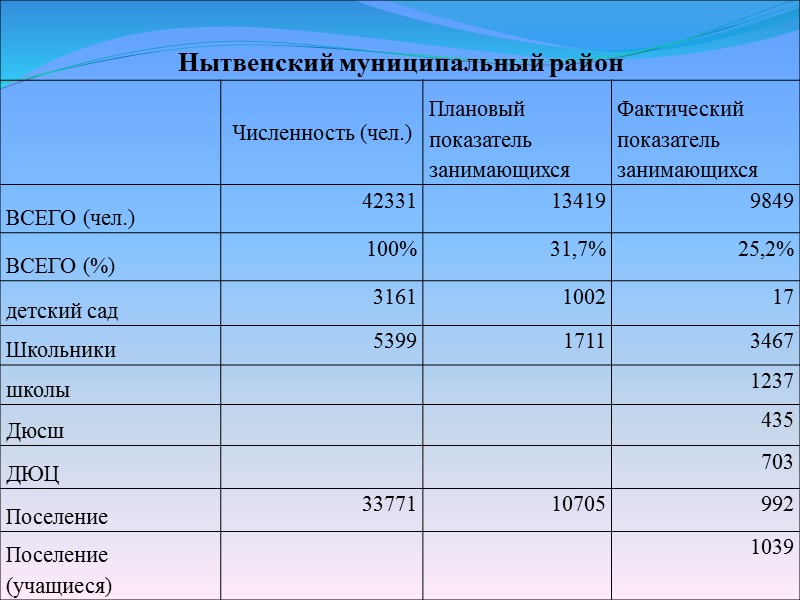 Нытвенский муниципальный район

| | Численность (чел.) | Плановый показатель занимающихся | Фактический показатель занимающихся |
|---|---|---|---|
| ВСЕГО (чел.) | 42331 | 13419 | 9849 |
| ВСЕГО (%) | 100% | 31,7% | 25,2% |
| детский сад | 3161 | 1002 | 17 |
| Школьники | 5399 | 1711 | 3467 |
| школы | | | 1237 |
| Дюсш | | | 435 |
| ДЮЦ | | | 703 |
| Поселение | 33771 | 10705 | 992 |
| Поселение (учащиеся) | | | 1039 |